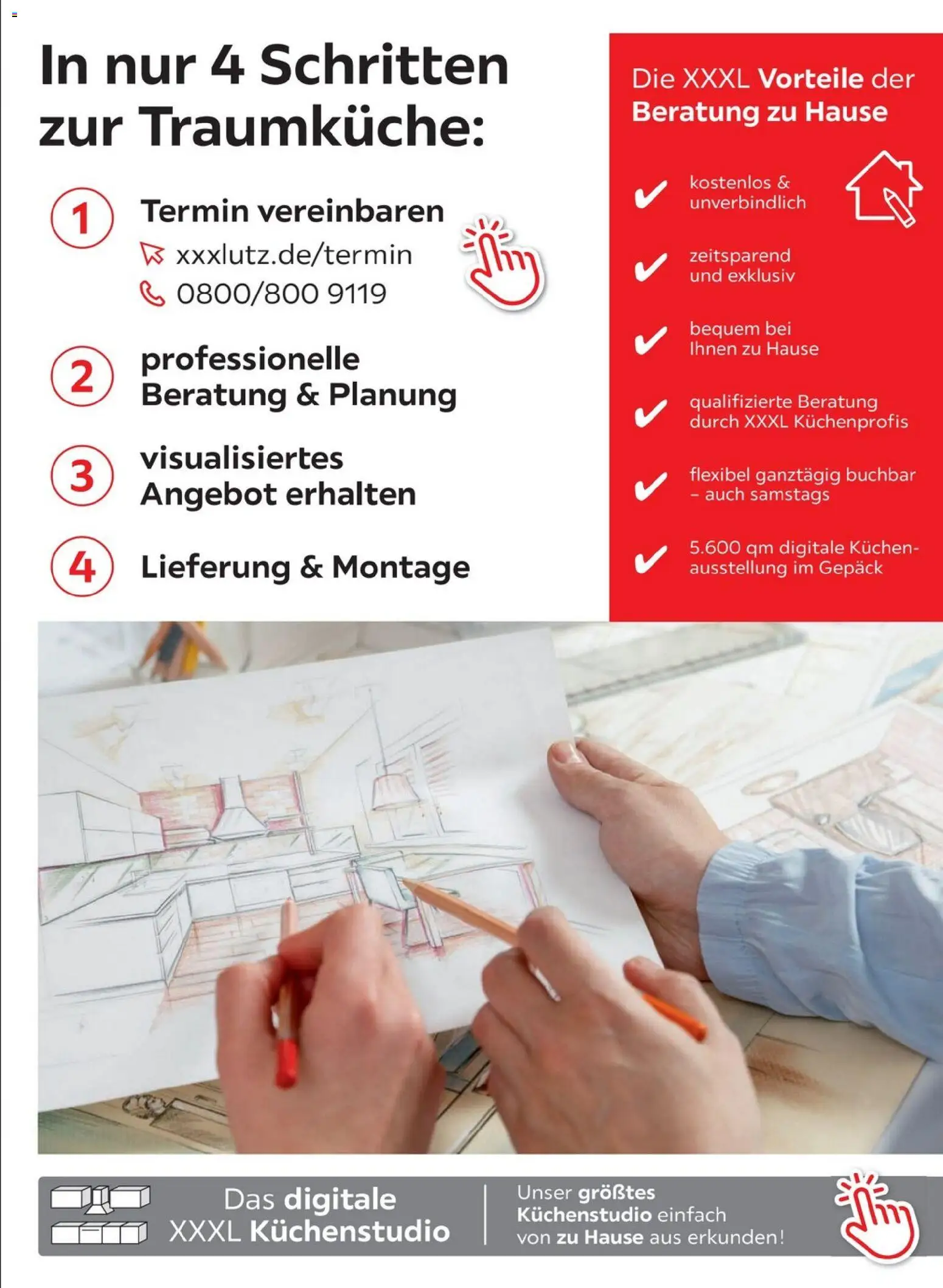 In nur 4 Schritten zur Traumküche:

1 Termin vereinbaren
xxxlutz.de/termin
0800/800 9119

2 professionelle Beratung & Planung

3 visualisiertes Angebot erhalten

4 Lieferung & Montage

Die XXXL Vorteile der Beratung zu Hause

kostenlos & unverbindlich

zeitsparend und exklusiv

bequem bei Ihnen zu Hause

qualifizierte Beratung durch XXXL Küchenprofis

flexibel ganztägig buchbar – auch samstags

5.600 qm digitale Küchenausstellung im Gepäck

Das digitale XXXL Küchenstudio

Unser größtes Küchenstudio einfach von zu Hause aus erkunden!